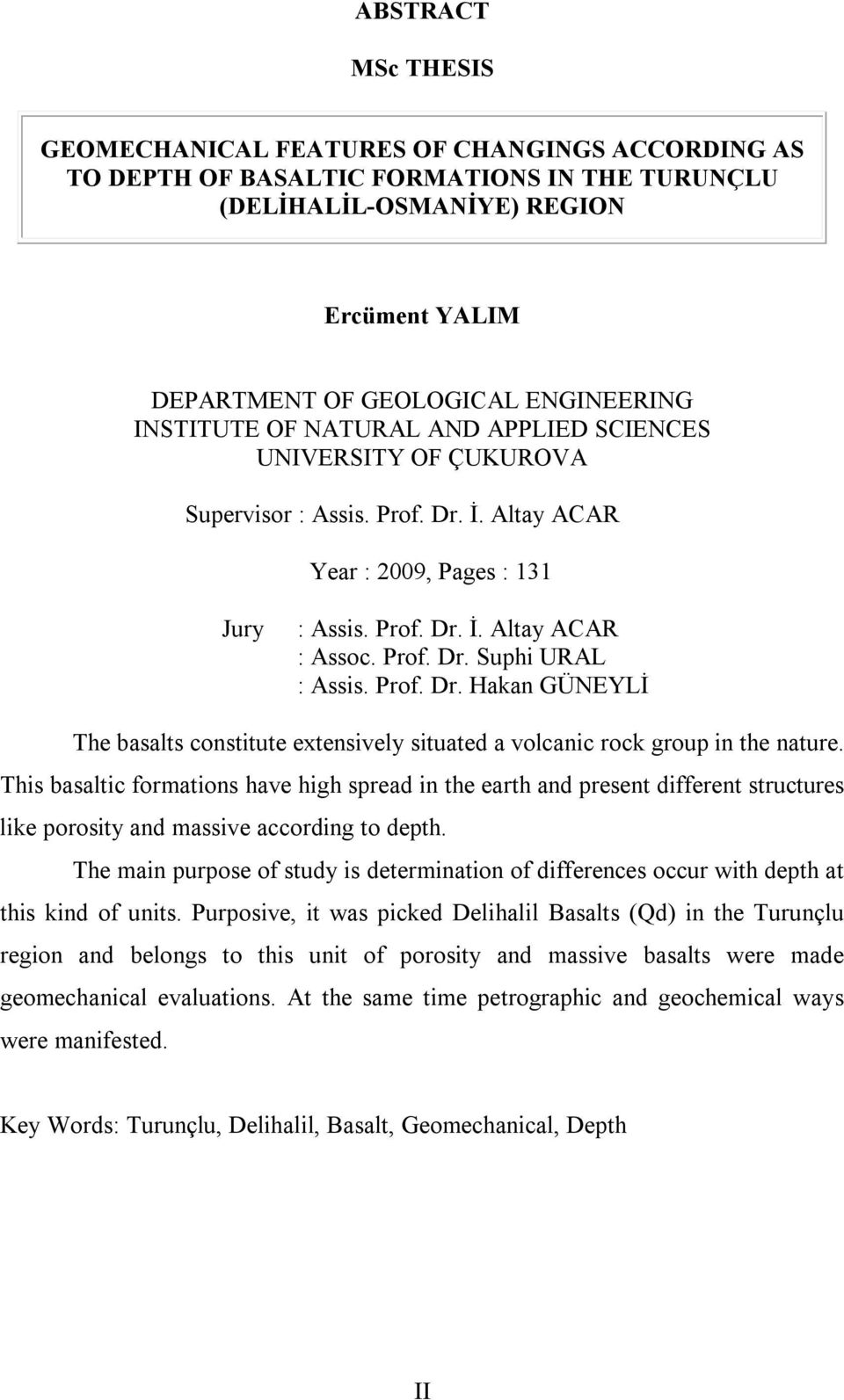 ABSTRACT

MSc THESIS

GEOMECHANICAL FEATURES OF CHANGINGS ACCORDING AS TO DEPTH OF BASALTIC FORMATIONS IN THE TURUNÇLU (DELİHALİL-OSMANİYE) REGION

Ercüment YALIM

DEPARTMENT OF GEOLOGICAL ENGINEERING
INSTITUTE OF NATURAL AND APPLIED SCIENCES
UNIVERSITY OF ÇUKUROVA

Supervisor : Assis. Prof. Dr. İ. Altay ACAR

Year : 2009, Pages : 131

Jury : Assis. Prof. Dr. İ. Altay ACAR
: Assoc. Prof. Dr. Suphi URAL
: Assis. Prof. Dr. Hakan GÜNEYLİ

The basalts constitute extensively situated a volcanic rock group in the nature. This basaltic formations have high spread in the earth and present different structures like porosity and massive according to depth.

The main purpose of study is determination of differences occur with depth at this kind of units. Purposive, it was picked Delihalil Basalts (Qd) in the Turunçlu region and belongs to this unit of porosity and massive basalts were made geomechanical evaluations. At the same time petrographic and geochemical ways were manifested.

Key Words: Turunçlu, Delihalil, Basalt, Geomechanical, Depth

II